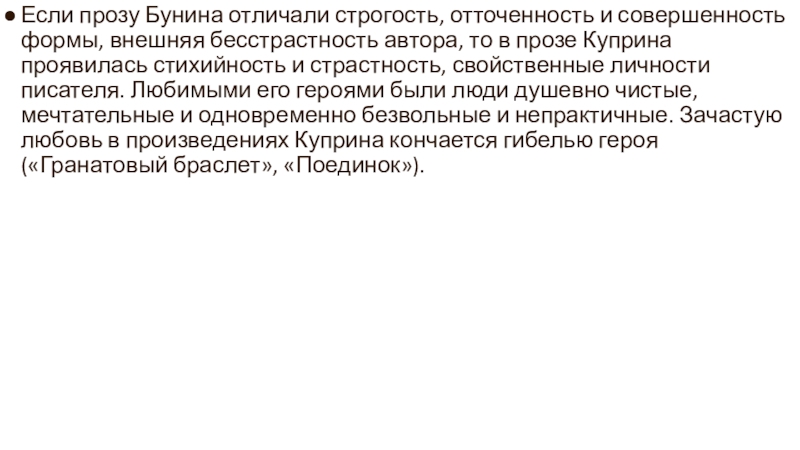 • Если прозу Бунина отличали строгость, отточенность и совершенность формы, внешняя бесстрастность автора, то в прозе Куприна проявилась стихийность и страстность, свойственные личности писателя. Любимыми его героями были люди душевно чистые, мечтательные и одновременно безвольные и непрактичные. Зачастую любовь в произведениях Куприна кончается гибелью героя («Гранатовый браслет», «Поединок»).